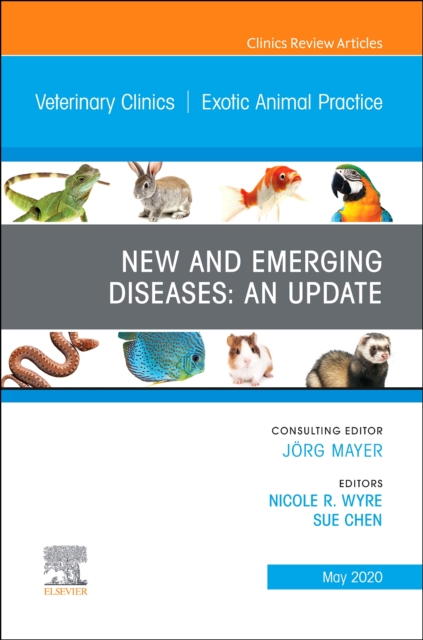 Clinics Review Articles

Veterinary Clinics | Exotic Animal Practice

NEW AND EMERGING DISEASES: AN UPDATE

CONSULTING EDITOR
JÖRG MAYER

EDITORS
NICOLE R. WYRE
SUE CHEN

ELSEVIER

May 2020